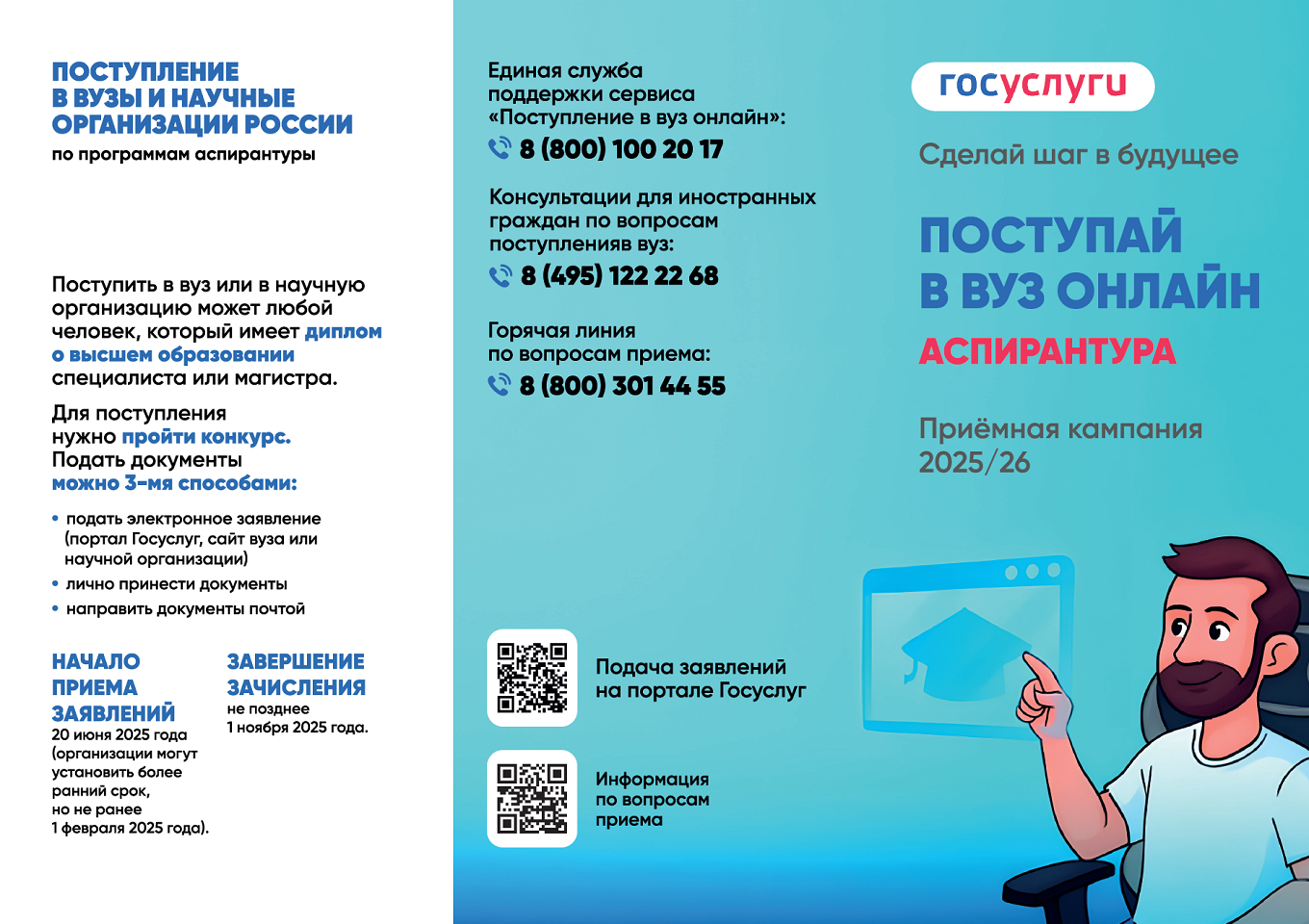 ПОСТУПЛЕНИЕ В ВУЗЫ И НАУЧНЫЕ ОРГАНИЗАЦИИ РОССИИ
по программам аспирантуры

Поступить в вуз или в научную организацию может любой человек, который имеет диплом о высшем образовании специалиста или магистра.

Для поступления нужно пройти конкурс. Подать документы можно 3-мя способами:

• подать электронное заявление (портал Госуслуг, сайт вуза или научной организации)
• лично принести документы
• направить документы почтой

НАЧАЛО ПРИЕМА ЗАЯВЛЕНИЙ
20 июня 2025 года (организации могут установить более ранний срок, но не ранее 1 февраля 2025 года).

ЗАВЕРШЕНИЕ ЗАЧИСЛЕНИЯ
не позднее 1 ноября 2025 года.

Единая служба поддержки сервиса «Поступление в вуз онлайн»:
8 (800) 100 20 17

Консультации для иностранных граждан по вопросам поступленияв вуз:
8 (495) 122 22 68

Горячая линия по вопросам приема:
8 (800) 301 44 55

Подача заявлений на портале Госуслуг

Информация по вопросам приема

госуслуги

Сделай шаг в будущее

ПОСТУПАЙ В ВУЗ ОНЛАЙН
АСПИРАНТУРА

Приёмная кампания 2025/26